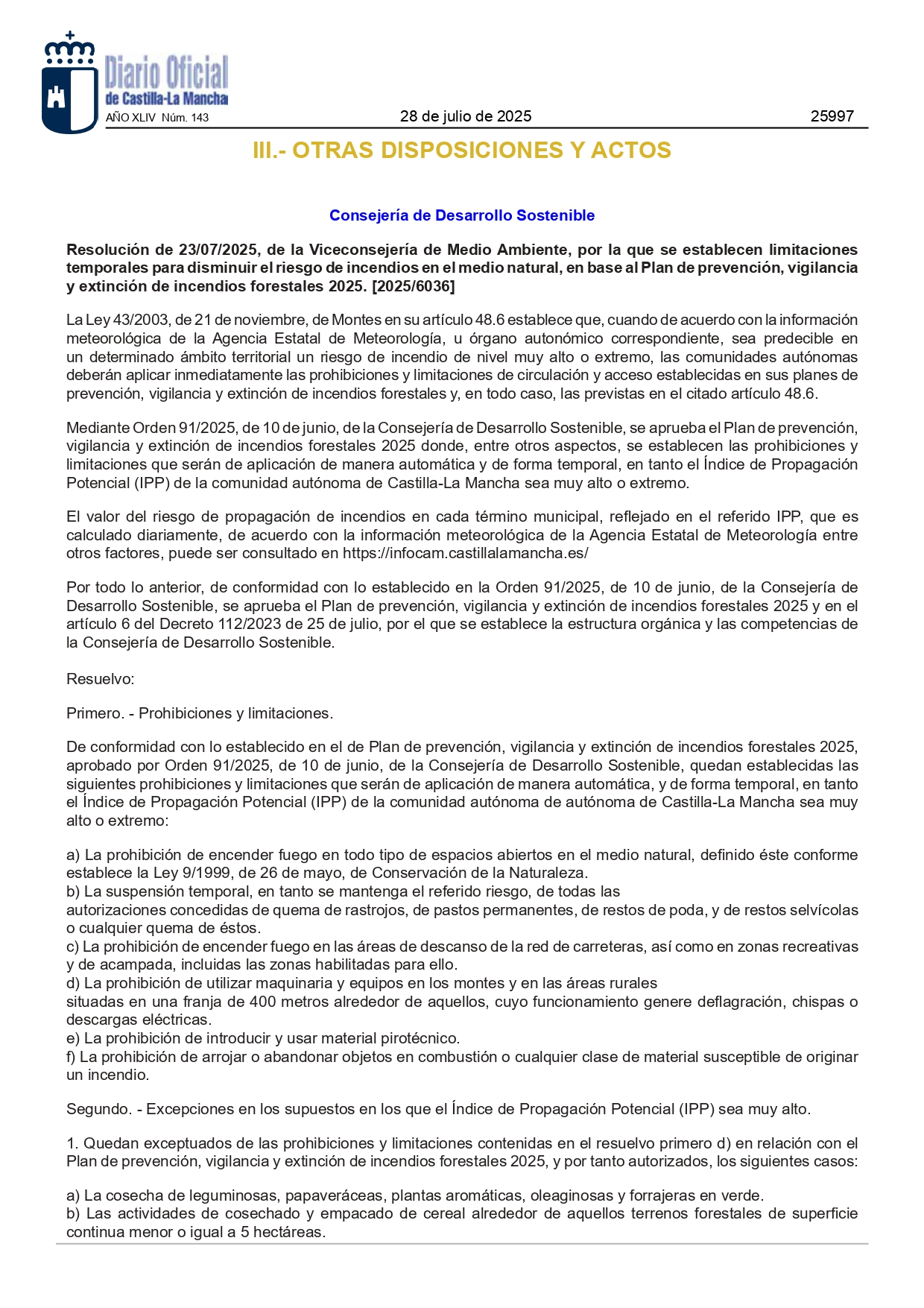 Diario Oficial
de Castilla-La Mancha

AÑO XLIV Núm. 143

28 de julio de 2025

25997

III.- OTRAS DISPOSICIONES Y ACTOS

Consejería de Desarrollo Sostenible

Resolución de 23/07/2025, de la Viceconsejería de Medio Ambiente, por la que se establecen limitaciones temporales para disminuir el riesgo de incendios en el medio natural, en base al Plan de prevención, vigilancia y extinción de incendios forestales 2025. [2025/6036]

La Ley 43/2003, de 21 de noviembre, de Montes en su artículo 48.6 establece que, cuando de acuerdo con la información meteorológica de la Agencia Estatal de Meteorología, u órgano autonómico correspondiente, sea predecible en un determinado ámbito territorial un riesgo de incendio de nivel muy alto o extremo, las comunidades autónomas deberán aplicar inmediatamente las prohibiciones y limitaciones de circulación y acceso establecidas en sus planes de prevención, vigilancia y extinción de incendios forestales y, en todo caso, las previstas en el citado artículo 48.6.

Mediante Orden 91/2025, de 10 de junio, de la Consejería de Desarrollo Sostenible, se aprueba el Plan de prevención, vigilancia y extinción de incendios forestales 2025 donde, entre otros aspectos, se establecen las prohibiciones y limitaciones que serán de aplicación de manera automática y de forma temporal, en tanto el Índice de Propagación Potencial (IPP) de la comunidad autónoma de Castilla-La Mancha sea muy alto o extremo.

El valor del riesgo de propagación de incendios en cada término municipal, reflejado en el referido IPP, que es calculado diariamente, de acuerdo con la información meteorológica de la Agencia Estatal de Meteorología entre otros factores, puede ser consultado en https://infocam.castillalamancha.es/

Por todo lo anterior, de conformidad con lo establecido en la Orden 91/2025, de 10 de junio, de la Consejería de Desarrollo Sostenible, se aprueba el Plan de prevención, vigilancia y extinción de incendios forestales 2025 y en el artículo 6 del Decreto 112/2023 de 25 de julio, por el que se establece la estructura orgánica y las competencias de la Consejería de Desarrollo Sostenible.

Resuelvo:

Primero. - Prohibiciones y limitaciones.

De conformidad con lo establecido en el de Plan de prevención, vigilancia y extinción de incendios forestales 2025, aprobado por Orden 91/2025, de 10 de junio, de la Consejería de Desarrollo Sostenible, quedan establecidas las siguientes prohibiciones y limitaciones que serán de aplicación de manera automática, y de forma temporal, en tanto el Índice de Propagación Potencial (IPP) de la comunidad autónoma de autónoma de Castilla-La Mancha sea muy alto o extremo:

a) La prohibición de encender fuego en todo tipo de espacios abiertos en el medio natural, definido éste conforme establece la Ley 9/1999, de 26 de mayo, de Conservación de la Naturaleza.
b) La suspensión temporal, en tanto se mantenga el referido riesgo, de todas las
autorizaciones concedidas de quema de rastrojos, de pastos permanentes, de restos de poda, y de restos selvícolas o cualquier quema de éstos.
c) La prohibición de encender fuego en las áreas de descanso de la red de carreteras, así como en zonas recreativas y de acampada, incluidas las zonas habilitadas para ello.
d) La prohibición de utilizar maquinaria y equipos en los montes y en las áreas rurales
situadas en una franja de 400 metros alrededor de aquellos, cuyo funcionamiento genere deflagración, chispas o descargas eléctricas.
e) La prohibición de introducir y usar material pirotécnico.
f) La prohibición de arrojar o abandonar objetos en combustión o cualquier clase de material susceptible de originar un incendio.

Segundo. - Excepciones en los supuestos en los que el Índice de Propagación Potencial (IPP) sea muy alto.

1. Quedan exceptuados de las prohibiciones y limitaciones contenidas en el resuelvo primero d) en relación con el Plan de prevención, vigilancia y extinción de incendios forestales 2025, y por tanto autorizados, los siguientes casos:

a) La cosecha de leguminosas, papaveráceas, plantas aromáticas, oleaginosas y forrajeras en verde.
b) Las actividades de cosechado y empacado de cereal alrededor de aquellos terrenos forestales de superficie continua menor o igual a 5 hectáreas.